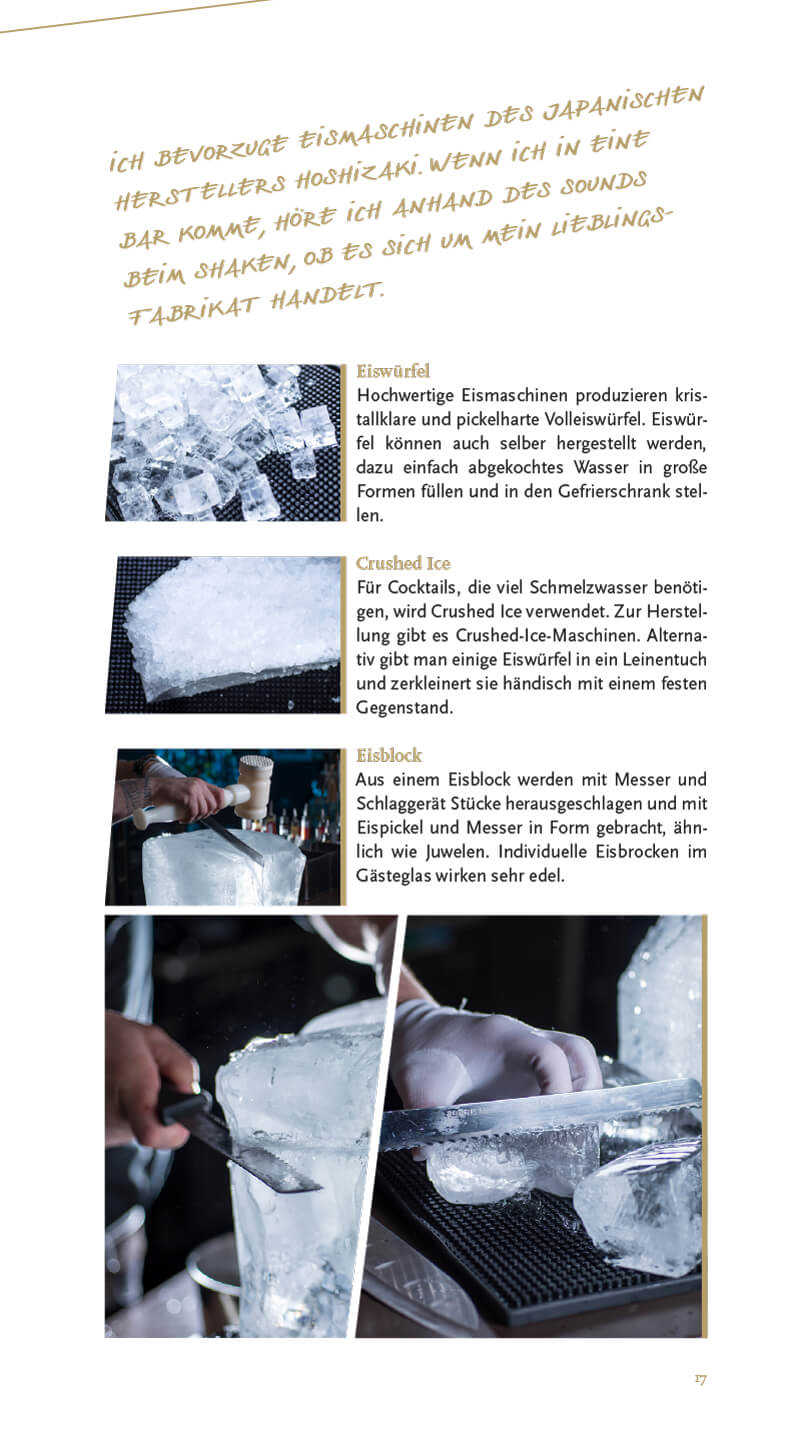 ICH BEVORZUGE EISMASCHINEN DES JAPANISCHEN HERSTELLERS HOSHIZAKI. WENN ICH IN EINE BAR KOMME, HÖRE ICH ANHAND DES SOUNDS BEIM SHAKEN, OB ES SICH UM MEIN LIEBLINGSFABRIKAT HANDELT.

Eiswürfel
Hochwertige Eismaschinen produzieren kristallklare und pickelharte Volleiswürfel. Eiswürfel können auch selber hergestellt werden, dazu einfach abgekochtes Wasser in große Formen füllen und in den Gefrierschrank stellen.

Crushed Ice
Für Cocktails, die viel Schmelzwasser benötigen, wird Crushed Ice verwendet. Zur Herstellung gibt es Crushed-Ice-Maschinen. Alternativ gibt man einige Eiswürfel in ein Leinentuch und zerkleinert sie händisch mit einem festen Gegenstand.

Eisblock
Aus einem Eisblock werden mit Messer und Schlaggerät Stücke herausgeschlagen und mit Eispickel und Messer in Form gebracht, ähnlich wie Juwelen. Individuelle Eisbrocken im Gästeglas wirken sehr edel.

17